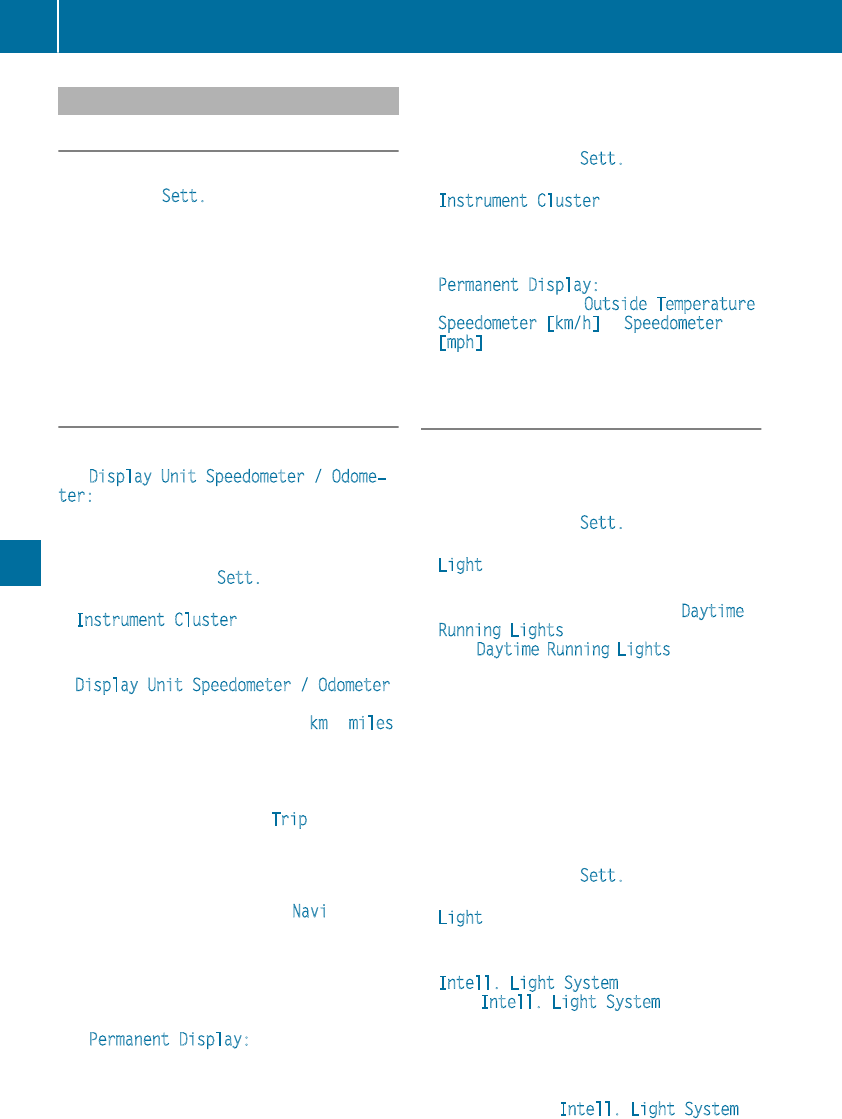 Sett.

Display Unit Speedometer / Odometer:

Sett.

Instrument Cluster

Display Unit Speedometer / Odometer

km miles

Trip

Navi

Permanent Display:

Sett.

Instrument Cluster

Permanent Display: Outside Temperature Speedometer [km/h] Speedometer [mph]

Sett.

Light

Daytime Running Lights Daytime Running Lights

Sett.

Light

Intell. Light System Intell. Light System

Intell. Light System